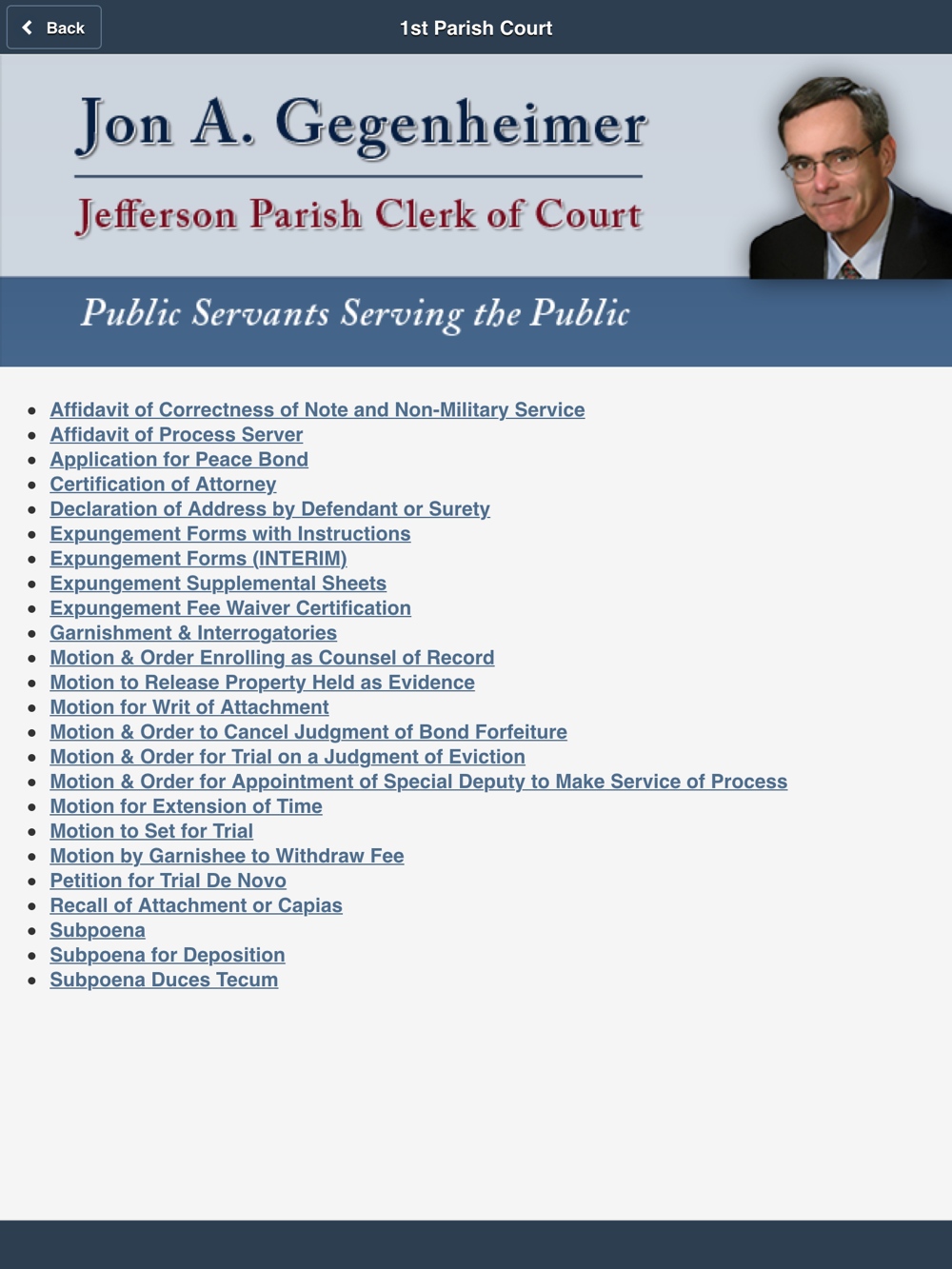 Back

1st Parish Court

Jon A. Gegenheimer

Jefferson Parish Clerk of Court

Public Servants Serving the Public

- Affidavit of Correctness of Note and Non-Military Service
- Affidavit of Process Server
- Application for Peace Bond
- Certification of Attorney
- Declaration of Address by Defendant or Surety
- Expungement Forms with Instructions
- Expungement Forms (INTERIM)
- Expungement Supplemental Sheets
- Expungement Fee Waiver Certification
- Garnishment & Interrogatories
- Motion & Order Enrolling as Counsel of Record
- Motion to Release Property Held as Evidence
- Motion for Writ of Attachment
- Motion & Order to Cancel Judgment of Bond Forfeiture
- Motion & Order for Trial on a Judgment of Eviction
- Motion & Order for Appointment of Special Deputy to Make Service of Process
- Motion for Extension of Time
- Motion to Set for Trial
- Motion by Garnishee to Withdraw Fee
- Petition for Trial De Novo
- Recall of Attachment or Capias
- Subpoena
- Subpoena for Deposition
- Subpoena Duces Tecum